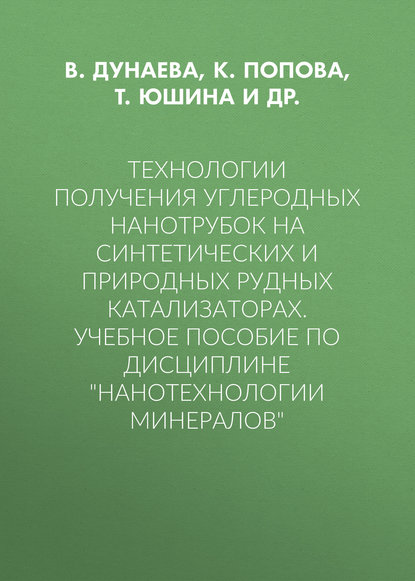 В. ДУНАЕВА, К. ПОПОВА, Т. ЮШИНА И ДР.

ТЕХНОЛОГИИ ПОЛУЧЕНИЯ УГЛЕРОДНЫХ НАНОТРУБОК НА СИНТЕТИЧЕСКИХ И ПРИРОДНЫХ РУДНЫХ КАТАЛИЗАТОРАХ. УЧЕБНОЕ ПОСОБИЕ ПО ДИСЦИПЛИНЕ "НАНОТЕХНОЛОГИИ МИНЕРАЛОВ"